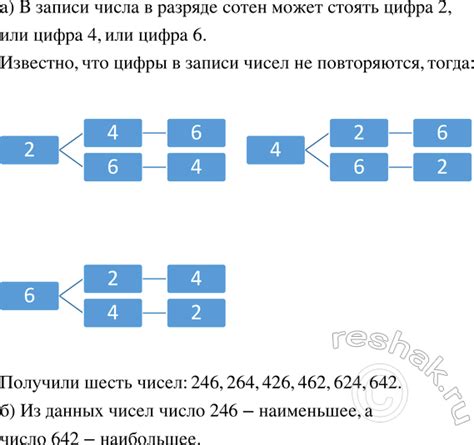 а) В записи числа в разряде сотен может стоять цифра 2, или цифра 4, или цифра 6.
Известно, что цифры в записи чисел не повторяются, тогда:

2
4
6
6
4

4
2
6
6
2

6
2
4
4
2

reshak.ru

Получили шесть чисел: 246, 264, 426, 462, 624, 642.
б) Из данных чисел число 246 – наименьшее, а число 642 – наибольшее.